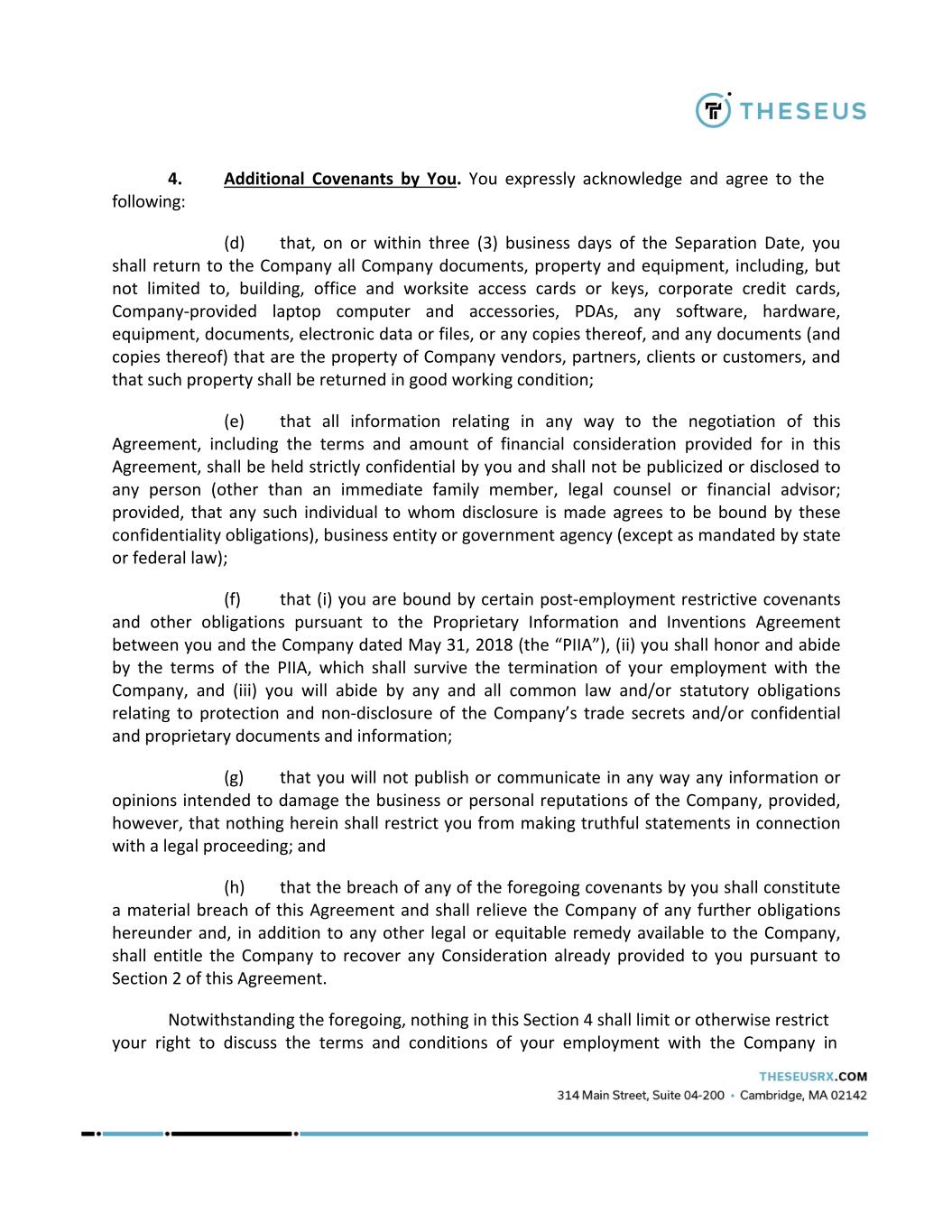 THESEUS

4. Additional Covenants by You. You expressly acknowledge and agree to the following:

(d) that, on or within three (3) business days of the Separation Date, you shall return to the Company all Company documents, property and equipment, including, but not limited to, building, office and worksite access cards or keys, corporate credit cards, Company-provided laptop computer and accessories, PDAs, any software, hardware, equipment, documents, electronic data or files, or any copies thereof, and any documents (and copies thereof) that are the property of Company vendors, partners, clients or customers, and that such property shall be returned in good working condition;

(e) that all information relating in any way to the negotiation of this Agreement, including the terms and amount of financial consideration provided for in this Agreement, shall be held strictly confidential by you and shall not be publicized or disclosed to any person (other than an immediate family member, legal counsel or financial advisor; provided, that any such individual to whom disclosure is made agrees to be bound by these confidentiality obligations), business entity or government agency (except as mandated by state or federal law);

(f) that (i) you are bound by certain post-employment restrictive covenants and other obligations pursuant to the Proprietary Information and Inventions Agreement between you and the Company dated May 31, 2018 (the “PIIA”), (ii) you shall honor and abide by the terms of the PIIA, which shall survive the termination of your employment with the Company, and (iii) you will abide by any and all common law and/or statutory obligations relating to protection and non-disclosure of the Company’s trade secrets and/or confidential and proprietary documents and information;

(g) that you will not publish or communicate in any way any information or opinions intended to damage the business or personal reputations of the Company, provided, however, that nothing herein shall restrict you from making truthful statements in connection with a legal proceeding; and

(h) that the breach of any of the foregoing covenants by you shall constitute a material breach of this Agreement and shall relieve the Company of any further obligations hereunder and, in addition to any other legal or equitable remedy available to the Company, shall entitle the Company to recover any Consideration already provided to you pursuant to Section 2 of this Agreement.

Notwithstanding the foregoing, nothing in this Section 4 shall limit or otherwise restrict your right to discuss the terms and conditions of your employment with the Company in

THESEUSRX.COM
314 Main Street, Suite 04-200 • Cambridge, MA 02142